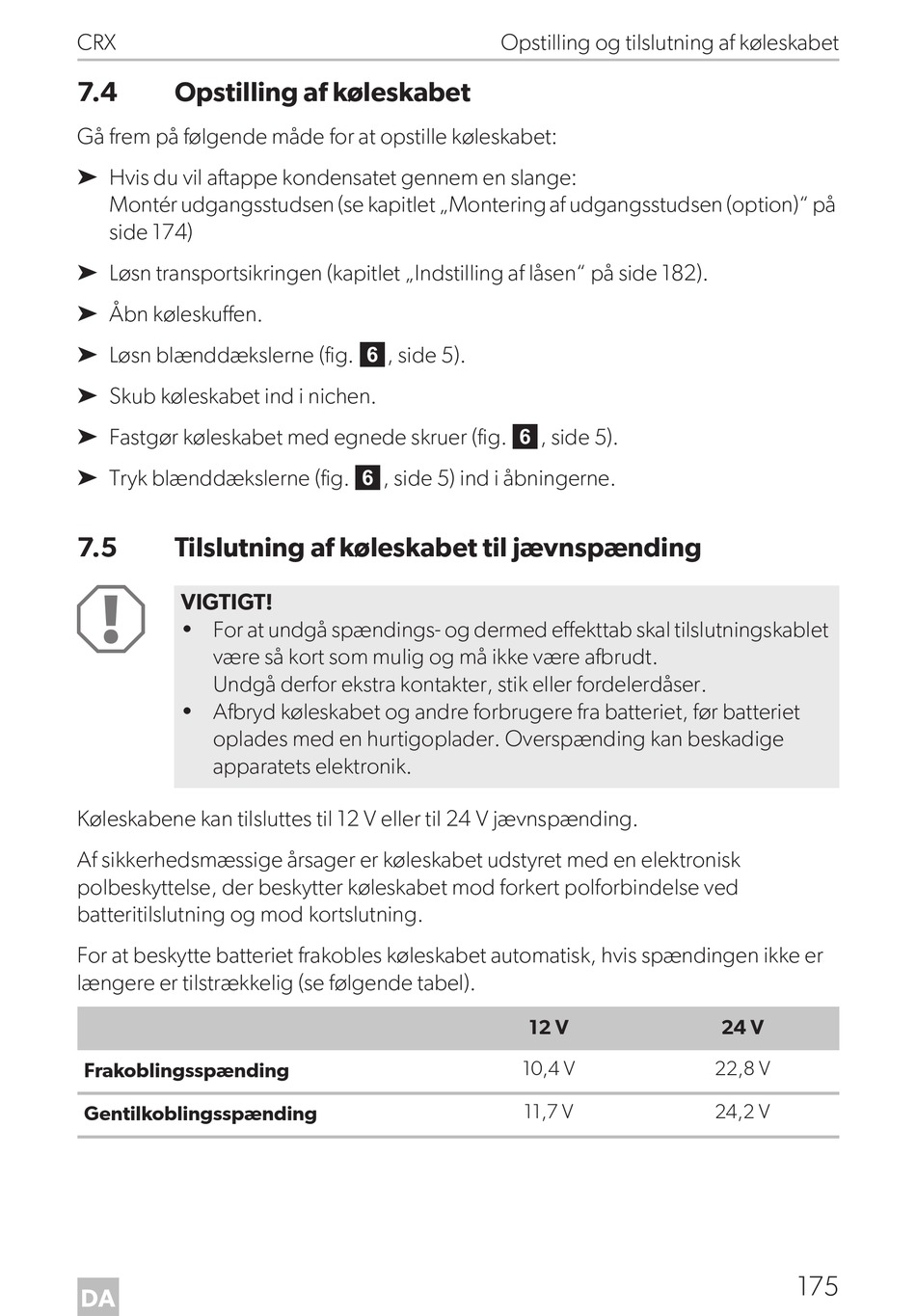 CRX

Opstilling og tilslutning af køleskabet

7.4 Opstilling af køleskabet

Gå frem på følgende måde for at opstille køleskabet:

➤ Hvis du vil aftappe kondensatet gennem en slange:
Montér udgangsstudsen (se kapitlet „Montering af udgangsstudsen (option)“ på side 174)

➤ Løsn transportsikringen (kapitlet „Indstilling af låsen“ på side 182).

➤ Åbn køleskuffen.

➤ Løsn blænddækslerne (fig. 6, side 5).

➤ Skub køleskabet ind i nichen.

➤ Fastgør køleskabet med egnede skruer (fig. 6, side 5).

➤ Tryk blænddækslerne (fig. 6, side 5) ind i åbningerne.

7.5 Tilslutning af køleskabet til jævnspænding

VIGTIGT!
• For at undgå spændings- og dermed effekttab skal tilslutningskablet være så kort som mulig og må ikke være afbrudt.
Undgå derfor ekstra kontakter, stik eller fordelerdåser.
• Afbryd køleskabet og andre forbrugere fra batteriet, før batteriet oplades med en hurtigoplader. Overspænding kan beskadige apparatets elektronik.

Køleskabene kan tilsluttes til 12 V eller til 24 V jævnspænding.

Af sikkerhedsmæssige årsager er køleskabet udstyret med en elektronisk polbeskyttelse, der beskytter køleskabet mod forkert polforbindelse ved batteritilslutning og mod kortslutning.

For at beskytte batteriet frakobles køleskabet automatisk, hvis spændingen ikke er længere er tilstrækkelig (se følgende tabel).

| | 12 V | 24 V |
|---|---|---|
| Frakoblingsspænding | 10,4 V | 22,8 V |
| Gentilkoblingsspænding | 11,7 V | 24,2 V |

DA

175